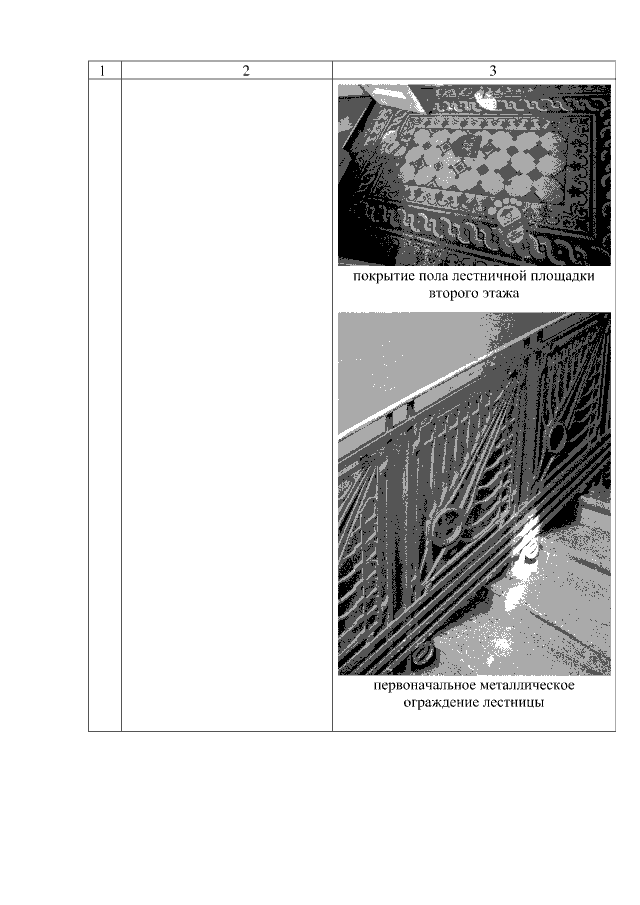 | 1 | 2 | 3 |
|---|---|---|
|  |  | покрытие пола лестничной площадки второго этажа первоначальное металлическое ограждение лестницы |